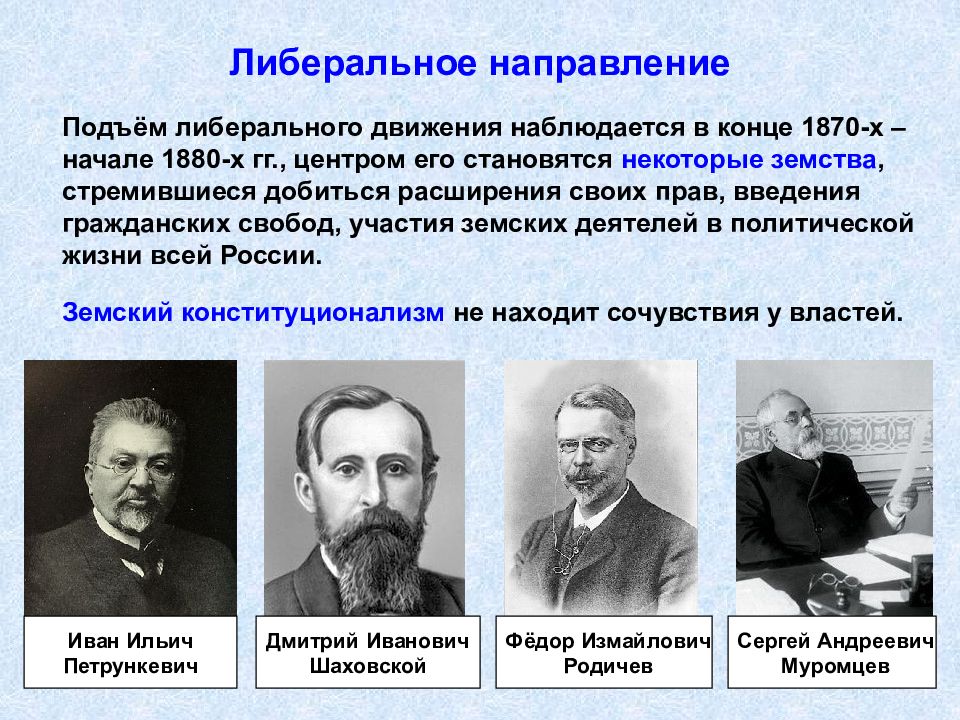 Либеральное направление

Подъём либерального движения наблюдается в конце 1870-х – начале 1880-х гг., центром его становятся некоторые земства, стремившиеся добиться расширения своих прав, введения гражданских свобод, участия земских деятелей в политической жизни всей России.

Земский конституционализм не находит сочувствия у властей.

Иван Ильич Петрункевич

Дмитрий Иванович Шаховской

Фёдор Измайлович Родичев

Сергей Андреевич Муромцев